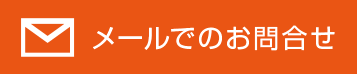 メールでのお問合せ